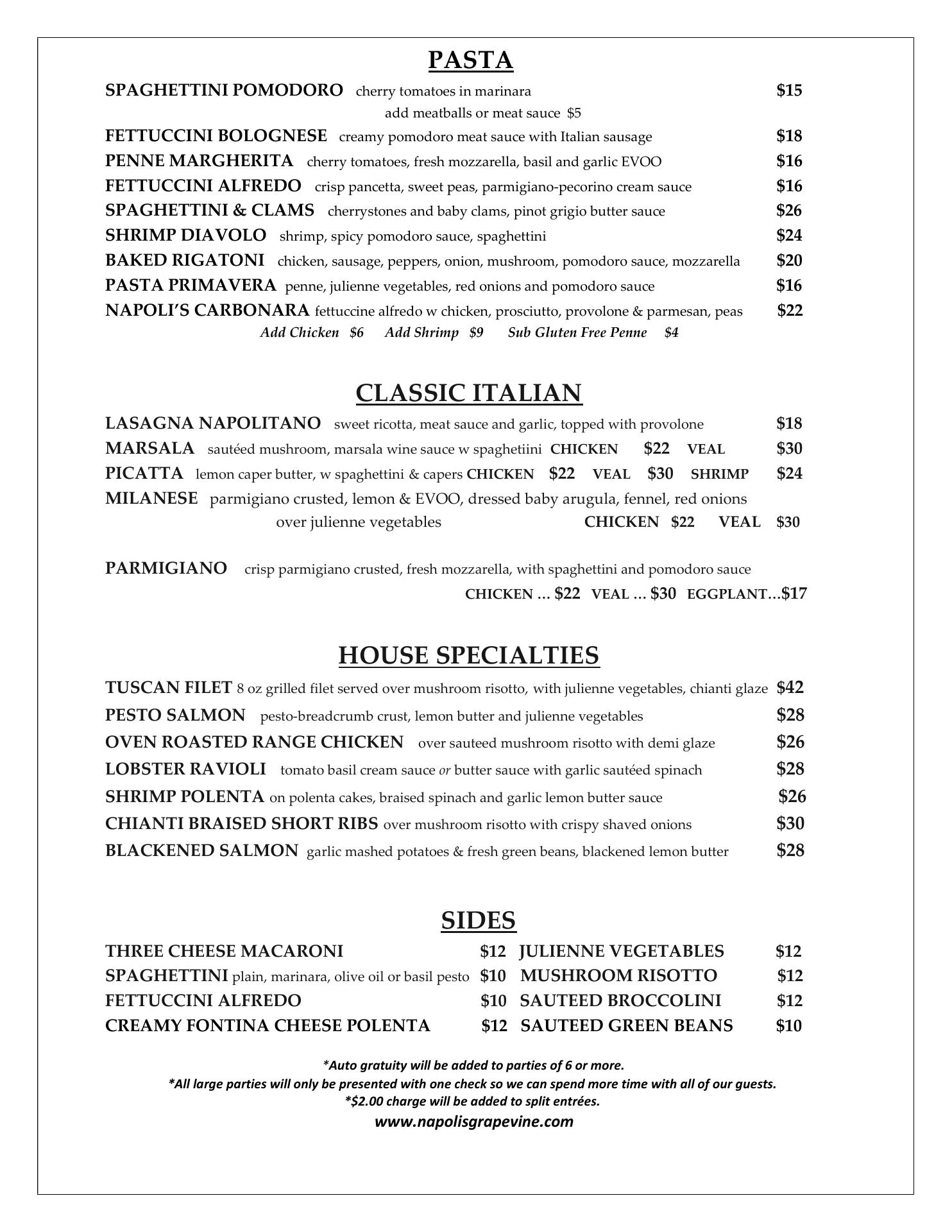 PASTA

SPAGHETTINI POMODORO cherry tomatoes in marinara $15
add meatballs or meat sauce $5
FETTUCCINI BOLOGNESE creamy pomodoro meat sauce with Italian sausage $18
PENNE MARGHERITA cherry tomatoes, fresh mozzarella, basil and garlic EVOO $16
FETTUCCINI ALFREDO crisp pancetta, sweet peas, parmigiano-pecorino cream sauce $16
SPAGHETTINI & CLAMS cherrystones and baby clams, pinot grigio butter sauce $26
SHRIMP DIAVOLO shrimp, spicy pomodoro sauce, spaghettini $24
BAKED RIGATONI chicken, sausage, peppers, onion, mushroom, pomodoro sauce, mozzarella $20
PASTA PRIMAVERA penne, julienne vegetables, red onions and pomodoro sauce $16
NAPOLI'S CARBONARA fettuccine alfredo w chicken, prosciutto, provolone & parmesan, peas $22
Add Chicken $6 Add Shrimp $9 Sub Gluten Free Penne $4

CLASSIC ITALIAN

LASAGNA NAPOLITANO sweet ricotta, meat sauce and garlic, topped with provolone $18
MARSALA sautéed mushroom, marsala wine sauce w spaghetiini CHICKEN $22 VEAL $30
PICATTA lemon caper butter, w spaghettini & capers CHICKEN $22 VEAL $30 SHRIMP $24
MILANESE parmigiano crusted, lemon & EVOO, dressed baby arugula, fennel, red onions over julienne vegetables CHICKEN $22 VEAL $30

PARMIGIANO crisp parmigiano crusted, fresh mozzarella, with spaghettini and pomodoro sauce
CHICKEN … $22 VEAL … $30 EGGPLANT…$17

HOUSE SPECIALTIES

TUSCAN FILET 8 oz grilled filet served over mushroom risotto, with julienne vegetables, chianti glaze $42
PESTO SALMON pesto-breadcrumb crust, lemon butter and julienne vegetables $28
OVEN ROASTED RANGE CHICKEN over sauteed mushroom risotto with demi glaze $26
LOBSTER RAVIOLI tomato basil cream sauce or butter sauce with garlic sautéed spinach $28
SHRIMP POLENTA on polenta cakes, braised spinach and garlic lemon butter sauce $26
CHIANTI BRAISED SHORT RIBS over mushroom risotto with crispy shaved onions $30
BLACKENED SALMON garlic mashed potatoes & fresh green beans, blackened lemon butter $28

SIDES

THREE CHEESE MACARONI $12
SPAGHETTINI plain, marinara, olive oil or basil pesto $10
FETTUCCINI ALFREDO $10
CREAMY FONTINA CHEESE POLENTA $12

JULIENNE VEGETABLES $12
MUSHROOM RISOTTO $12
SAUTEED BROCCOLINI $12
SAUTEED GREEN BEANS $10

*Auto gratuity will be added to parties of 6 or more.
*All large parties will only be presented with one check so we can spend more time with all of our guests.
*$2.00 charge will be added to split entrées.
www.napolisgrapevine.com